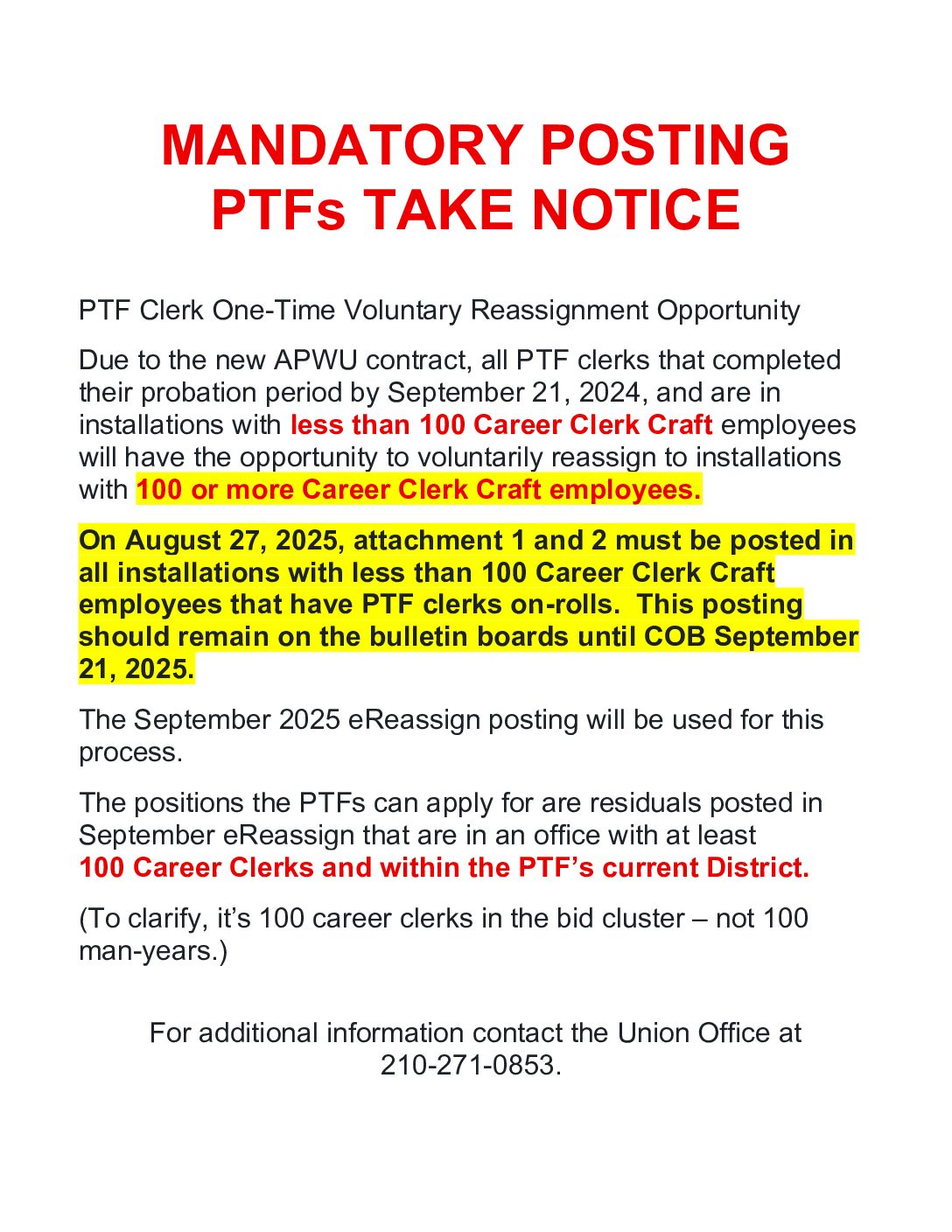 MANDATORY POSTING
PTFs TAKE NOTICE

PTF Clerk One-Time Voluntary Reassignment Opportunity

Due to the new APWU contract, all PTF clerks that completed their probation period by September 21, 2024, and are in installations with less than 100 Career Clerk Craft employees will have the opportunity to voluntarily reassign to installations with 100 or more Career Clerk Craft employees.

On August 27, 2025, attachment 1 and 2 must be posted in all installations with less than 100 Career Clerk Craft employees that have PTF clerks on-rolls. This posting should remain on the bulletin boards until COB September 21, 2025.

The September 2025 eReassign posting will be used for this process.

The positions the PTFs can apply for are residuals posted in September eReassign that are in an office with at least 100 Career Clerks and within the PTF's current District.

(To clarify, it's 100 career clerks in the bid cluster – not 100 man-years.)

For additional information contact the Union Office at 210-271-0853.